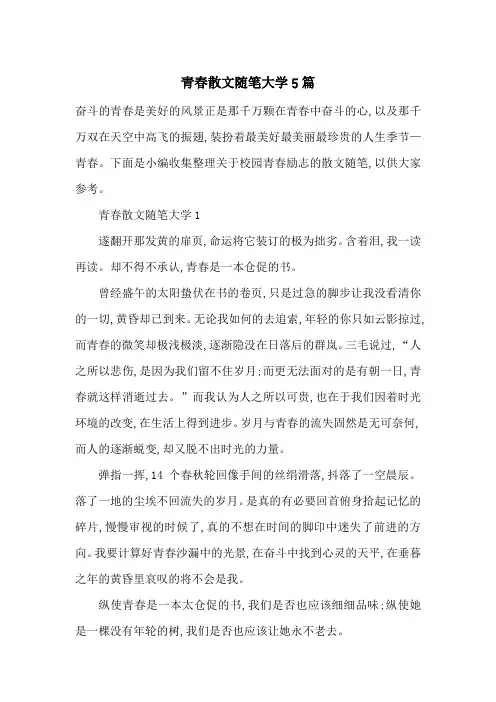 青春散文随笔大学5篇

奋斗的青春是美好的风景正是那千万颗在青春中奋斗的心,以及那千万双在天空中高飞的振翅,装扮着最美好最美丽最珍贵的人生季节—青春。下面是小编收集整理关于校园青春励志的散文随笔,以供大家参考。

青春散文随笔大学1

遂翻开那发黄的扉页,命运将它装订的极为拙劣。含着泪,我一读再读。却不得不承认,青春是一本仓促的书。

曾经盛午的太阳蛰伏在书的卷页,只是过急的脚步让我没看清你的一切,黄昏却已到来。无论我如何的去追索,年轻的你只如云影掠过,而青春的微笑却极浅极淡,逐渐隐没在日落后的群岚。三毛说过,“人之所以悲伤,是因为我们留不住岁月;而更无法面对的是有朝一日,青春就这样消逝过去。”而我认为人之所以可贵,也在于我们因着时光环境的改变,在生活上得到进步。岁月与青春的流失固然是无可奈何,而人的逐渐蜕变,却又脱不出时光的力量。

弹指一挥,14 个春秋轮回像手间的丝绢滑落,抖落了一空晨辰。落了一地的尘埃不回流失的岁月。是真的有必要回首俯身拾起记忆的碎片,慢慢审视的时候了,真的不想在时间的脚印中迷失了前进的方向。我要计算好青春沙漏中的光景,在奋斗中找到心灵的天平,在垂暮之年的黄昏里哀叹的将不会是我。

纵使青春是一本太仓促的书,我们是否也应该细细品味;纵使她是一棵没有年轮的树,我们是否也应该让她永不老去。